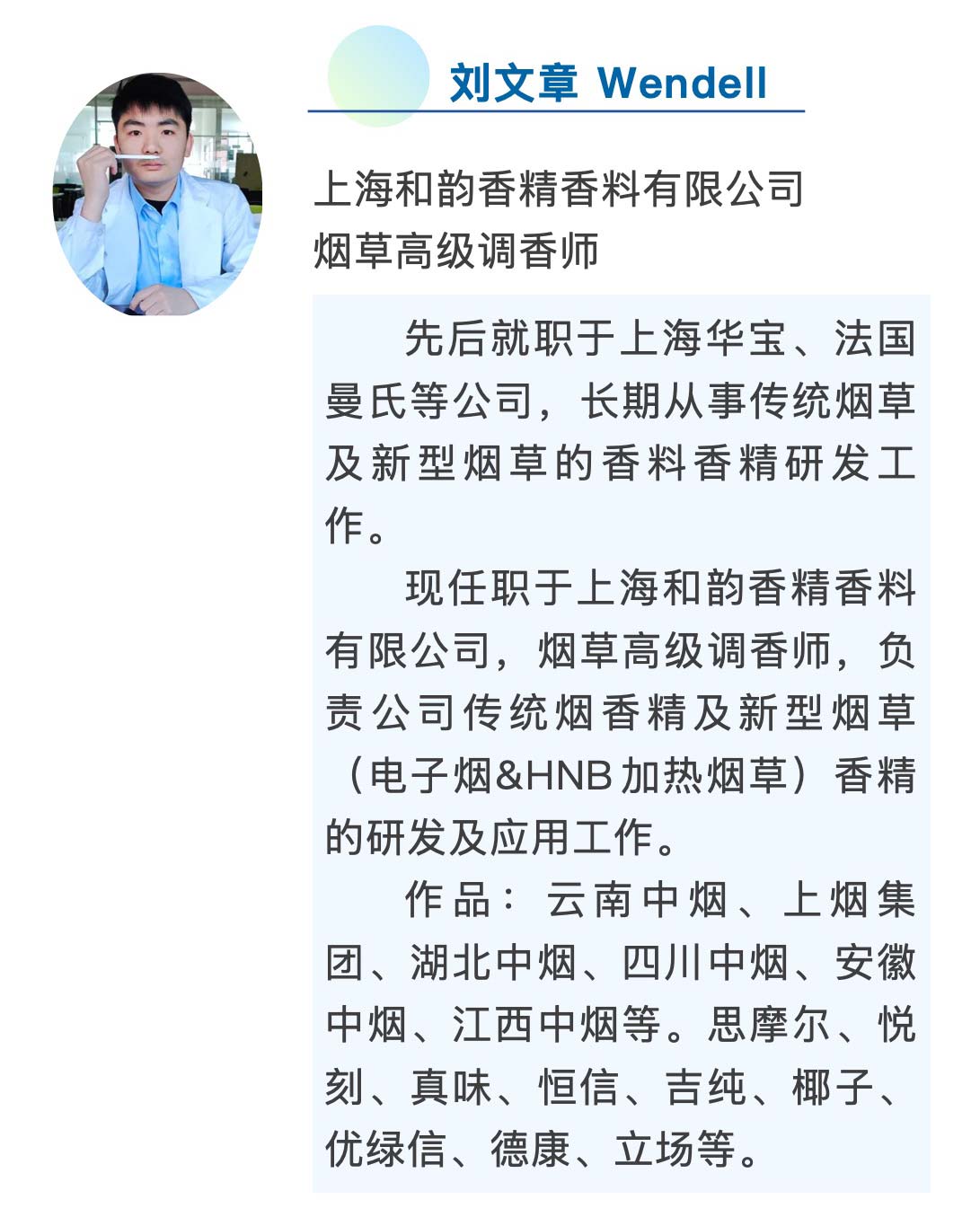 刘文章 Wendell

上海和韵香精香料有限公司
烟草高级调香师

先后就职于上海华宝、法国曼氏等公司，长期从事传统烟草及新型烟草的香料香精研发工作。

现任职于上海和韵香精香料有限公司，烟草高级调香师，负责公司传统烟香精及新型烟草（电子烟&HNB加热烟草）香精的研发及应用工作。

作品：云南中烟、上烟集团、湖北中烟、四川中烟、安徽中烟、江西中烟等。思摩尔、悦刻、真味、恒信、吉纯、椰子、优绿信、德康、立场等。